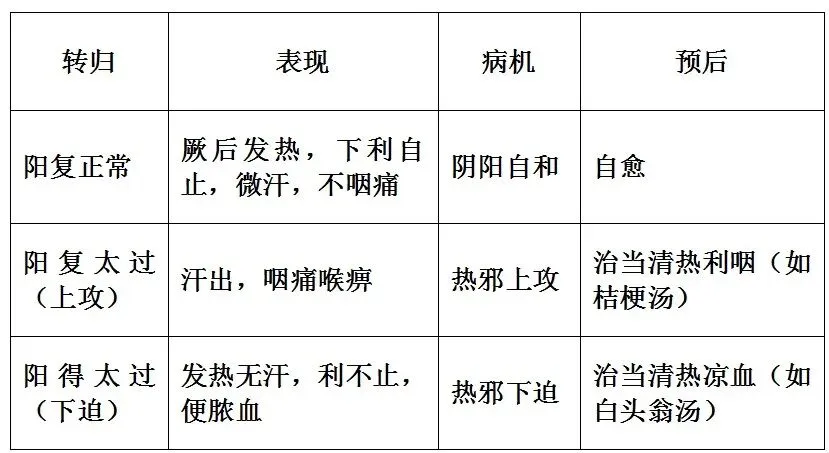 | 转归 | 表现 | 病机 | 预后 |
|---|---|---|---|
| 阳复正常 | 厥后发热，下利自止，微汗，不咽痛 | 阴阳自和 | 自愈 |
| 阳复太过（上攻） | 汗出，咽痛喉痹 | 热邪上攻 | 治当清热利咽（如桔梗汤） |
| 阳得太过（下迫） | 发热无汗，利不止，便脓血 | 热邪下迫 | 治当清热凉血（如白头翁汤） |